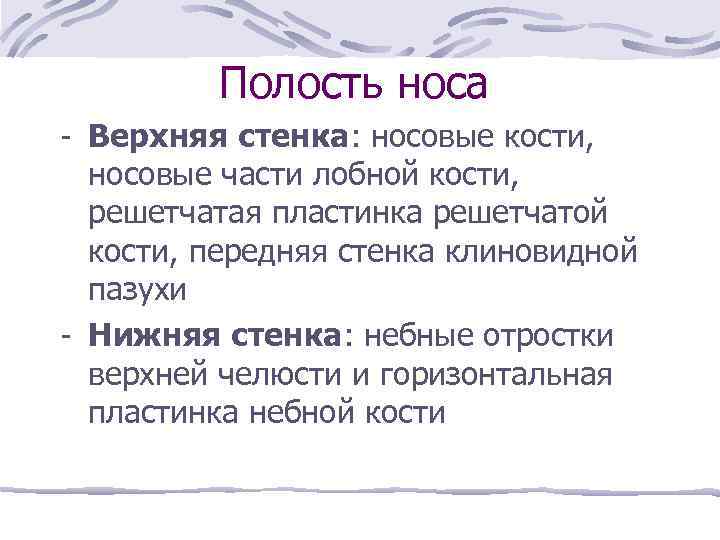 Полость носа

- Верхняя стенка: носовые кости, носовые части лобной кости, решетчатая пластинка решетчатой кости, передняя стенка клиновидной пазухи
- Нижняя стенка: небные отростки верхней челюсти и горизонтальная пластинка небной кости